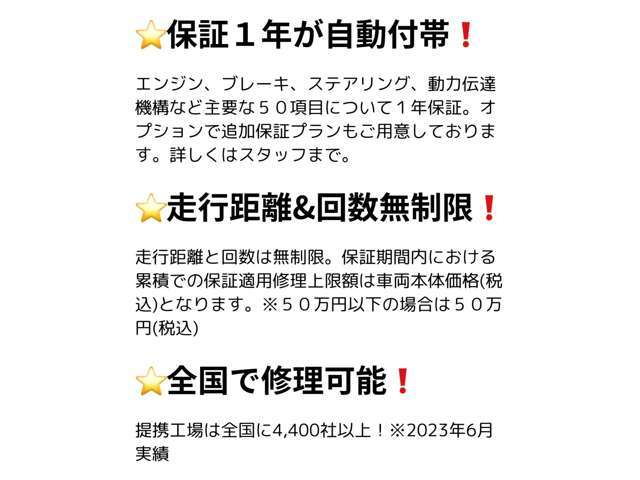 ⭐保証１年が自動付帯❗

エンジン、ブレーキ、ステアリング、動力伝達機構など主要な５０項目について１年保証。オプションで追加保証プランもご用意しております。詳しくはスタッフまで。

⭐走行距離&回数無制限❗

走行距離と回数は無制限。保証期間内における累積での保証適用修理上限額は車両本体価格(税込)となります。※５０万円以下の場合は５０万円(税込)

⭐全国で修理可能❗

提携工場は全国に4,400社以上！※2023年6月実績